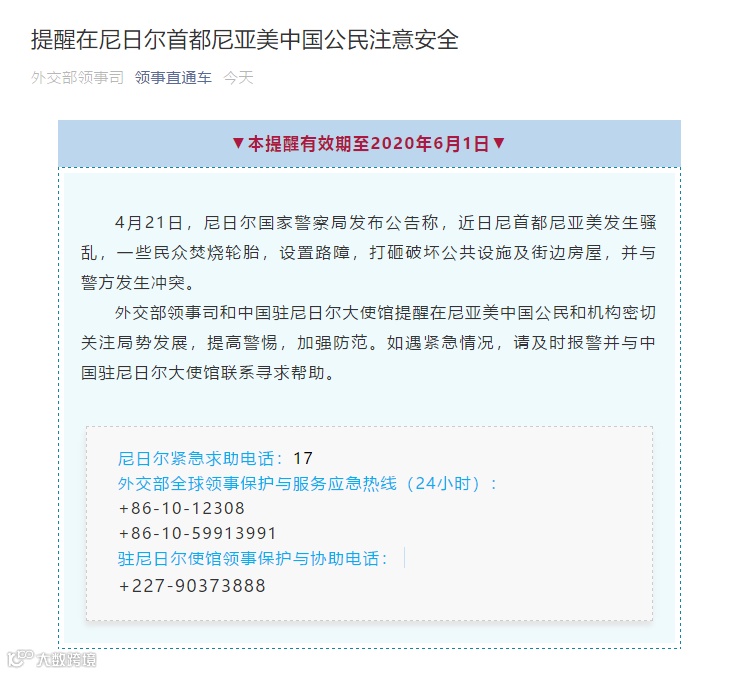 提醒在尼日尔首都尼亚美中国公民注意安全

外交部领事司 领事直通车 今天

▼本提醒有效期至2020年6月1日▼

4月21日，尼日尔国家警察局发布公告称，近日尼首都尼亚美发生骚乱，一些民众焚烧轮胎，设置路障，打砸破坏公共设施及街边房屋，并与警方发生冲突。

外交部领事司和中国驻尼日尔大使馆提醒在尼亚美中国公民和机构密切关注局势发展，提高警惕，加强防范。如遇紧急情况，请及时报警并与中国驻尼日尔大使馆联系寻求帮助。

尼日尔紧急求助电话：17
外交部全球领事保护与服务应急热线（24小时）：
+86-10-12308
+86-10-59913991
驻尼日尔使馆领事保护与协助电话：
+227-90373888

大数跨境